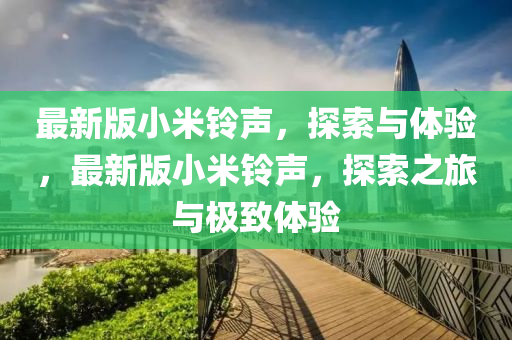 最新版小米铃声，探索与体验，最新版小米铃声，探索之旅与极致体验